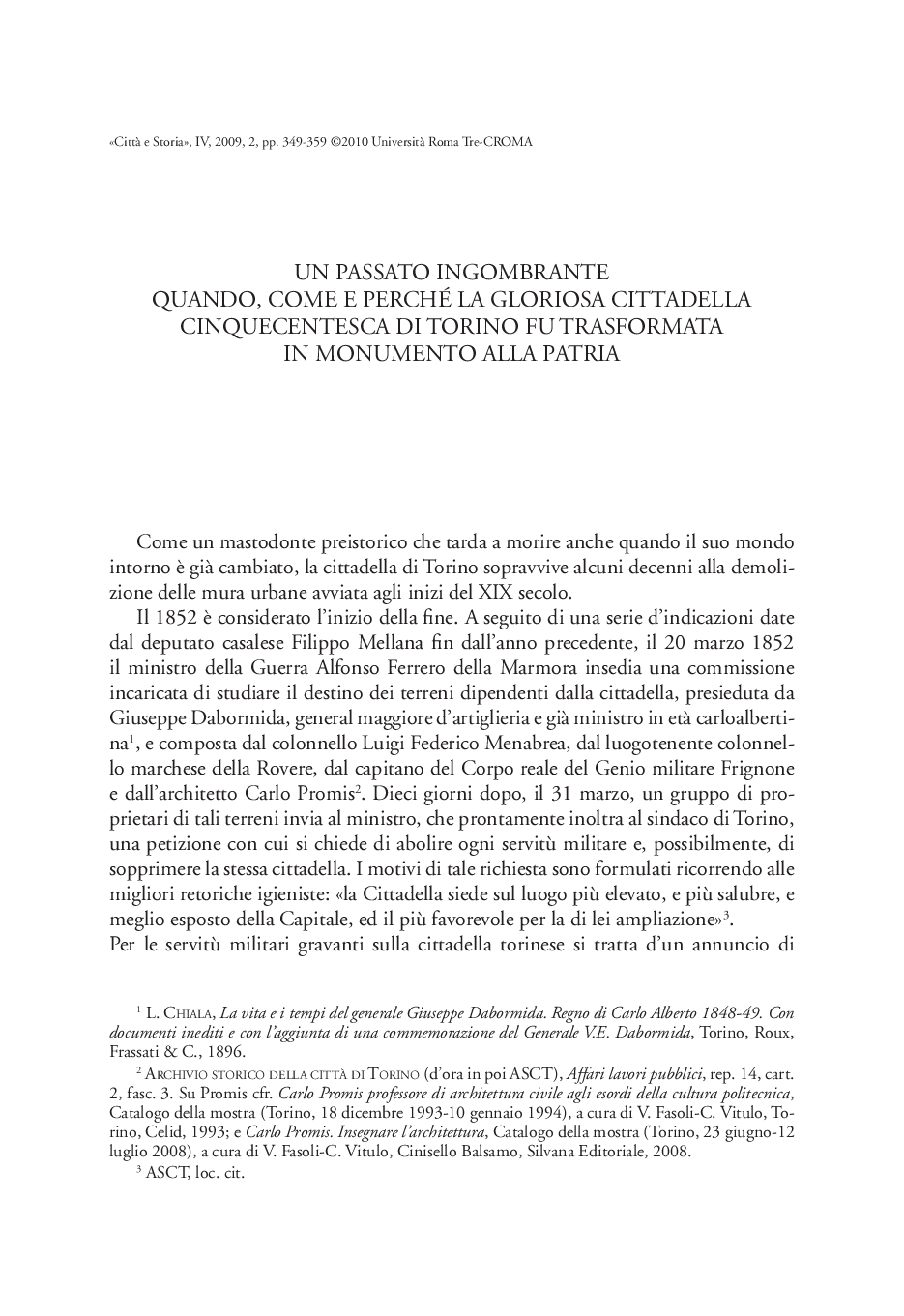 «Città e Storia», IV, 2009, 2, pp. 349-359 ©2010 Università Roma Tre-CROMA

UN PASSATO INGOMBRANTE
QUANDO, COME E PERCHÉ LA GLORIOSA CITTADELLA CINQUECENTESCA DI TORINO FU TRASFORMATA IN MONUMENTO ALLA PATRIA

Come un mastodonte preistorico che tarda a morire anche quando il suo mondo intorno è già cambiato, la cittadella di Torino sopravvive alcuni decenni alla demolizione delle mura urbane avviata agli inizi del XIX secolo.

Il 1852 è considerato l'inizio della fine. A seguito di una serie d'indicazioni date dal deputato casalese Filippo Mellana fin dall'anno precedente, il 20 marzo 1852 il ministro della Guerra Alfonso Ferrero della Marmora insedia una commissione incaricata di studiare il destino dei terreni dipendenti dalla cittadella, presieduta da Giuseppe Dabormida, general maggiore d'artiglieria e già ministro in età carloalbertina$^1$, e composta dal colonnello Luigi Federico Menabrea, dal luogotenente colonnello marchese della Rovere, dal capitano del Corpo reale del Genio militare Frignone e dall'architetto Carlo Promis$^2$. Dieci giorni dopo, il 31 marzo, un gruppo di proprietari di tali terreni invia al ministro, che prontamente inoltra al sindaco di Torino, una petizione con cui si chiede di abolire ogni servitù militare e, possibilmente, di sopprimere la stessa cittadella. I motivi di tale richiesta sono formulati ricorrendo alle migliori retoriche igieniste: «la Cittadella siede sul luogo più elevato, e più salubre, e meglio esposto della Capitale, ed il più favorevole per la di lei ampliazione»$^3$.
Per le servitù militari gravanti sulla cittadella torinese si tratta d'un annuncio di

$^1$ L. Chiala, La vita e i tempi del generale Giuseppe Dabormida. Regno di Carlo Alberto 1848-49. Con documenti inediti e con l'aggiunta di una commemorazione del Generale V.E. Dabormida, Torino, Roux, Frassati & C., 1896.
$^2$ Archivio storico della città di Torino (d'ora in poi ASCT), Affari lavori pubblici, rep. 14, cart. 2, fasc. 3. Su Promis cfr. Carlo Promis professore di architettura civile agli esordi della cultura politecnica, Catalogo della mostra (Torino, 18 dicembre 1993-10 gennaio 1994), a cura di V. Fasoli-C. Vitulo, Torino, Celid, 1993; e Carlo Promis. Insegnare l'architettura, Catalogo della mostra (Torino, 23 giugno-12 luglio 2008), a cura di V. Fasoli-C. Vitulo, Cinisello Balsamo, Silvana Editoriale, 2008.
$^3$ ASCT, loc. cit.